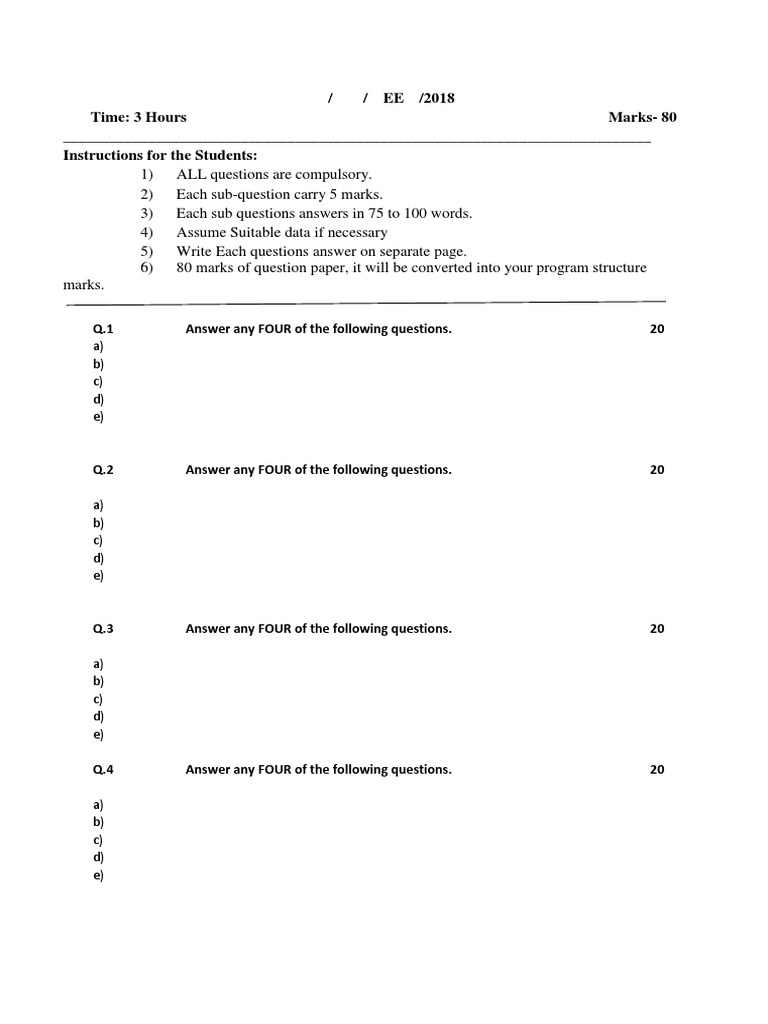 / / EE /2018

Time: 3 Hours Marks- 80

Instructions for the Students:
1) ALL questions are compulsory.
2) Each sub-question carry 5 marks.
3) Each sub questions answers in 75 to 100 words.
4) Assume Suitable data if necessary
5) Write Each questions answer on separate page.
6) 80 marks of question paper, it will be converted into your program structure marks.

Q.1 Answer any FOUR of the following questions. 20
a)
b)
c)
d)
e)

Q.2 Answer any FOUR of the following questions. 20
a)
b)
c)
d)
e)

Q.3 Answer any FOUR of the following questions. 20
a)
b)
c)
d)
e)

Q.4 Answer any FOUR of the following questions. 20
a)
b)
c)
d)
e)